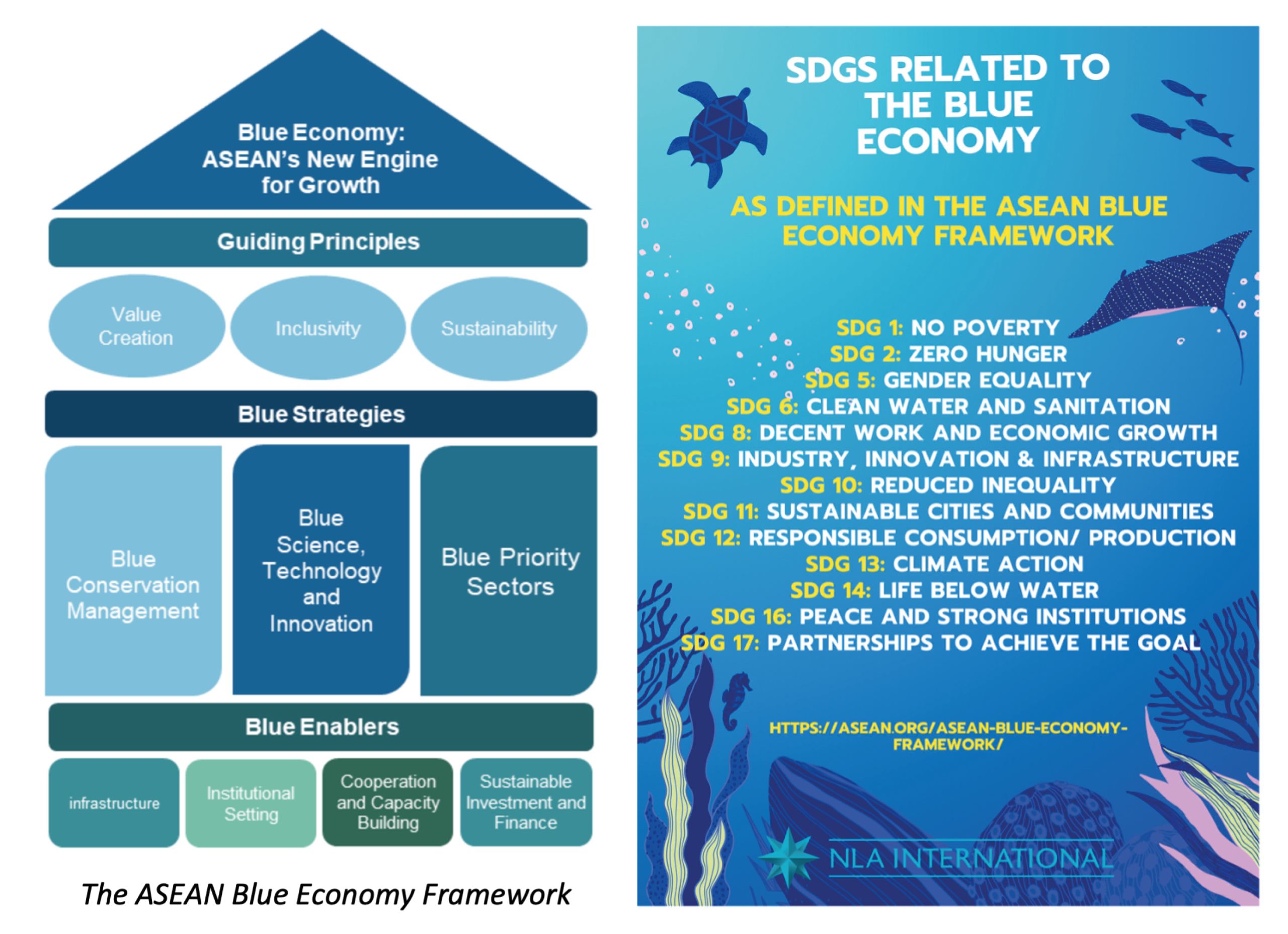 Blue Economy: ASEAN's New Engine for Growth

Guiding Principles

Value Creation

Inclusivity

Sustainability

Blue Strategies

Blue Conservation Management

Blue Science, Technology and Innovation

Blue Priority Sectors

Blue Enablers

infrastructure

Institutional Setting

Cooperation and Capacity Building

Sustainable Investment and Finance

The ASEAN Blue Economy Framework

SDGS RELATED TO THE BLUE ECONOMY

AS DEFINED IN THE ASEAN BLUE ECONOMY FRAMEWORK

SDG 1: NO POVERTY
SDG 2: ZERO HUNGER
SDG 5: GENDER EQUALITY
SDG 6: CLEAN WATER AND SANITATION
SDG 8: DECENT WORK AND ECONOMIC GROWTH
SDG 9: INDUSTRY, INNOVATION & INFRASTRUCTURE
SDG 10: REDUCED INEQUALITY
SDG 11: SUSTAINABLE CITIES AND COMMUNITIES
SDG 12: RESPONSIBLE CONSUMPTION/ PRODUCTION
SDG 13: CLIMATE ACTION
SDG 14: LIFE BELOW WATER
SDG 16: PEACE AND STRONG INSTITUTIONS
SDG 17: PARTNERSHIPS TO ACHIEVE THE GOAL

HTTPS://ASEAN.ORG/ASEAN-BLUE-ECONOMY-FRAMEWORK/

NLA INTERNATIONAL